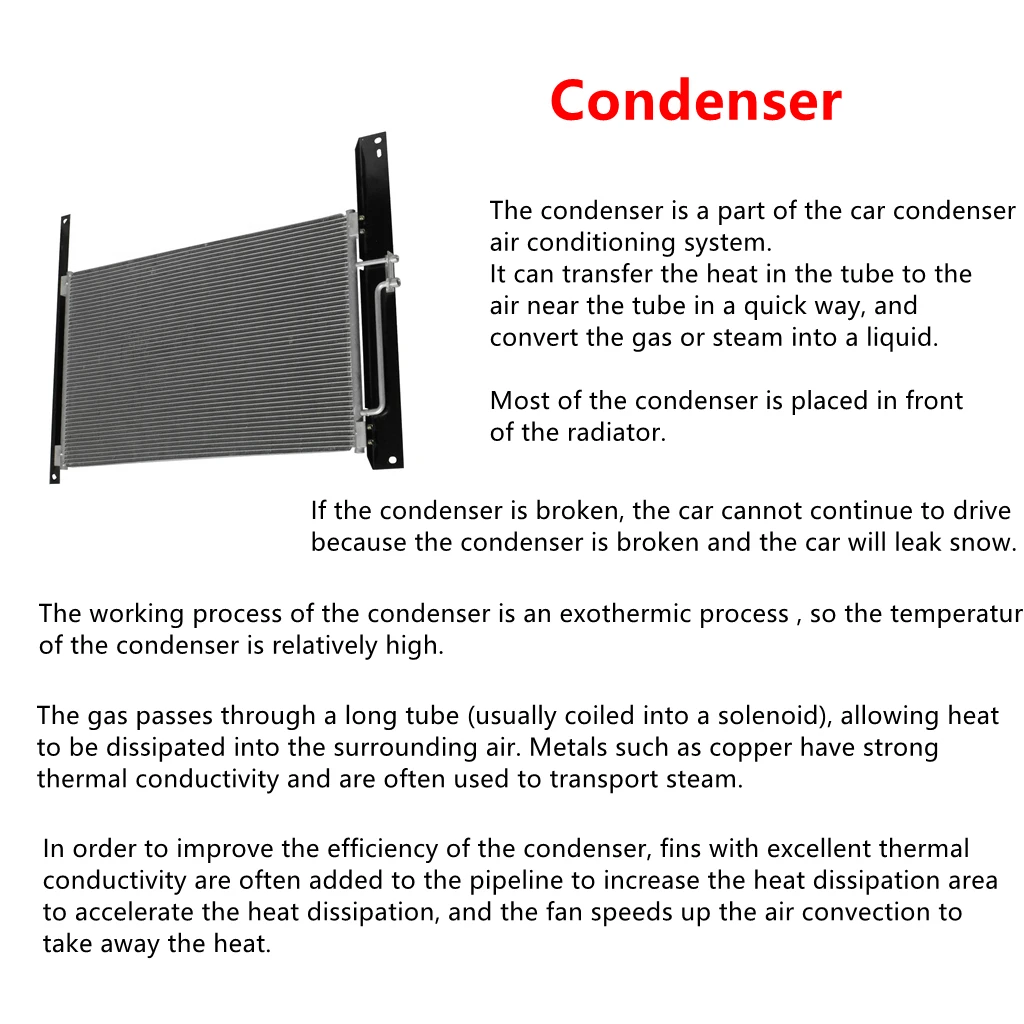 Condenser

The condenser is a part of the car condenser air conditioning system.
It can transfer the heat in the tube to the air near the tube in a quick way, and convert the gas or steam into a liquid.

Most of the condenser is placed in front of the radiator.

If the condenser is broken, the car cannot continue to drive because the condenser is broken and the car will leak snow.

The working process of the condenser is an exothermic process , so the temperatur of the condenser is relatively high.

The gas passes through a long tube (usually coiled into a solenoid), allowing heat to be dissipated into the surrounding air. Metals such as copper have strong thermal conductivity and are often used to transport steam.

In order to improve the efficiency of the condenser, fins with excellent thermal conductivity are often added to the pipeline to increase the heat dissipation area to accelerate the heat dissipation, and the fan speeds up the air convection to take away the heat.